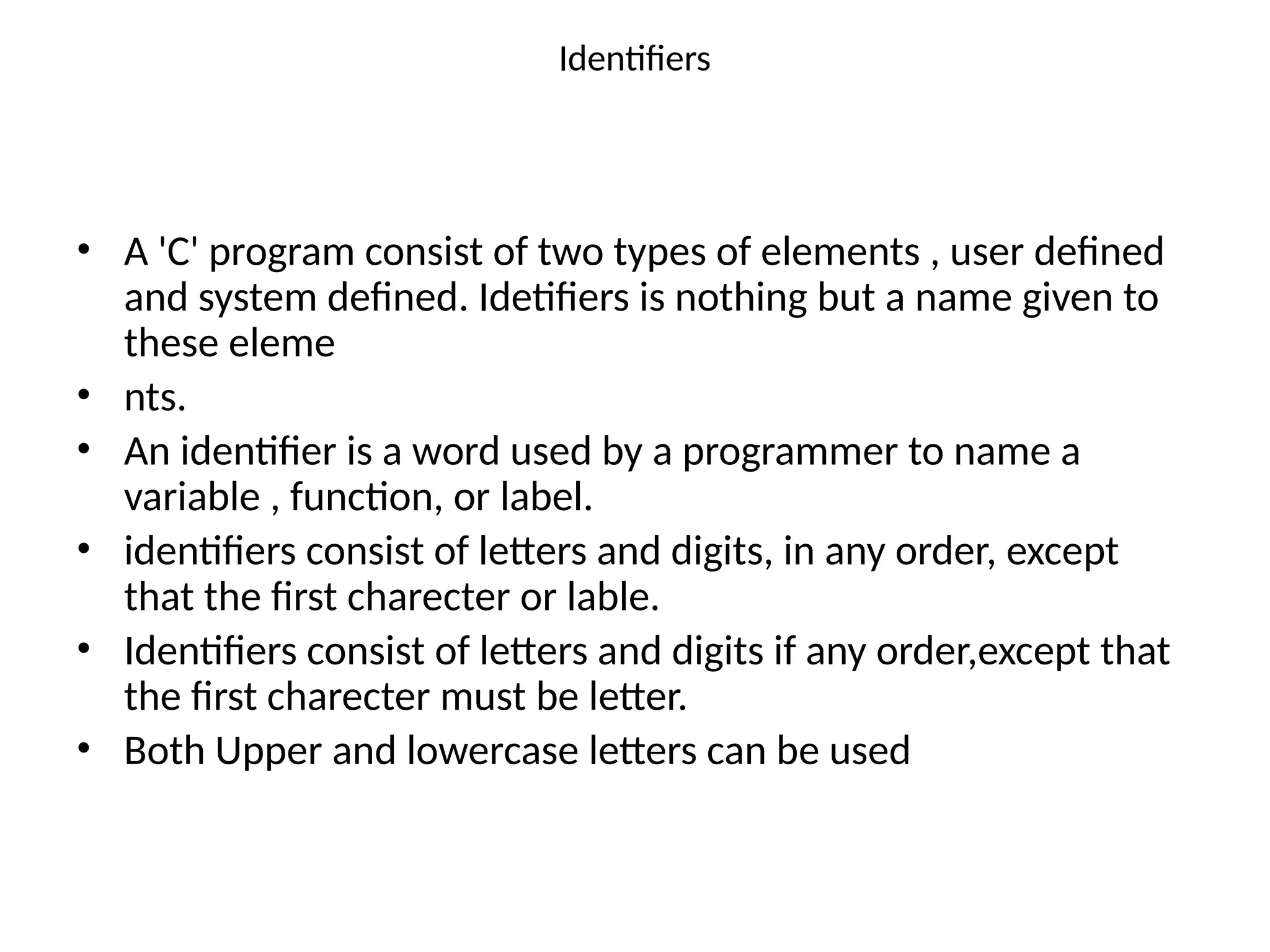 Identifiers

• A 'C' program consist of two types of elements , user defined and system defined. Idetifiers is nothing but a name given to these eleme
• nts.
• An identifier is a word used by a programmer to name a variable , function, or label.
• identifiers consist of letters and digits, in any order, except that the first charecter or lable.
• Identifiers consist of letters and digits if any order,except that the first charecter must be letter.
• Both Upper and lowercase letters can be used